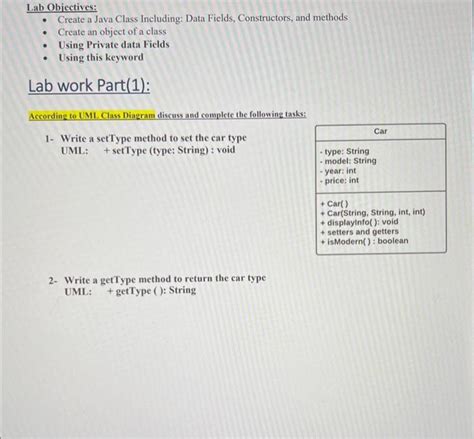 Lab Objectives:
• Create a Java Class Including: Data Fields, Constructors, and methods
• Create an object of a class
• Using Private data Fields
• Using this keyword

Lab work Part(1):

According to UML Class Diagram discuss and complete the following tasks:

1- Write a setType method to set the car type
UML: + setType (type: String) : void

Car

- type: String
- model: String
- year: int
- price: int

+ Car( )
+ Car(String, String, int, int)
+ displayInfo( ): void
+ setters and getters
+ isModern( ) : boolean

2- Write a getType method to return the car type
UML: + getType ( ): String